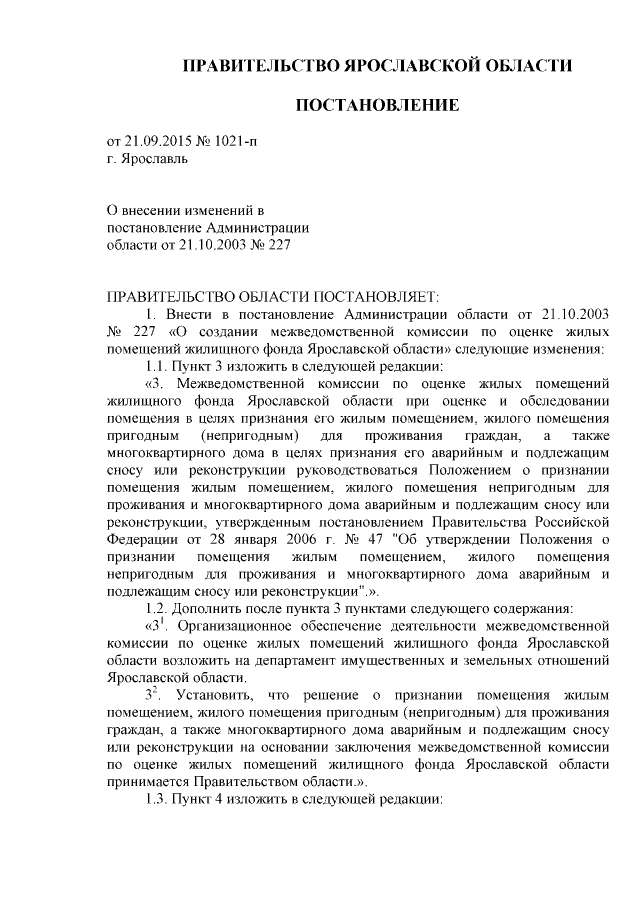 ПРАВИТЕЛЬСТВО ЯРОСЛАВСКОЙ ОБЛАСТИ

ПОСТАНОВЛЕНИЕ

от 21.09.2015 № 1021-п
г. Ярославль

О внесении изменений в постановление Администрации области от 21.10.2003 № 227

ПРАВИТЕЛЬСТВО ОБЛАСТИ ПОСТАНОВЛЯЕТ:

1. Внести в постановление Администрации области от 21.10.2003 № 227 «О создании межведомственной комиссии по оценке жилых помещений жилищного фонда Ярославской области» следующие изменения:

1.1. Пункт 3 изложить в следующей редакции:

«3. Межведомственной комиссии по оценке жилых помещений жилищного фонда Ярославской области при оценке и обследовании помещения в целях признания его жилым помещением, жилого помещения пригодным (непригодным) для проживания граждан, а также многоквартирного дома в целях признания его аварийным и подлежащим сносу или реконструкции руководствоваться Положением о признании помещения жилым помещением, жилого помещения непригодным для проживания и многоквартирного дома аварийным и подлежащим сносу или реконструкции, утвержденным постановлением Правительства Российской Федерации от 28 января 2006 г. № 47 "Об утверждении Положения о признании помещения жилым помещением, жилого помещения непригодным для проживания и многоквартирного дома аварийным и подлежащим сносу или реконструкции".».

1.2. Дополнить после пункта 3 пунктами следующего содержания:

«$3^1$. Организационное обеспечение деятельности межведомственной комиссии по оценке жилых помещений жилищного фонда Ярославской области возложить на департамент имущественных и земельных отношений Ярославской области.

$3^2$. Установить, что решение о признании помещения жилым помещением, жилого помещения пригодным (непригодным) для проживания граждан, а также многоквартирного дома аварийным и подлежащим сносу или реконструкции на основании заключения межведомственной комиссии по оценке жилых помещений жилищного фонда Ярославской области принимается Правительством области.».

1.3. Пункт 4 изложить в следующей редакции: